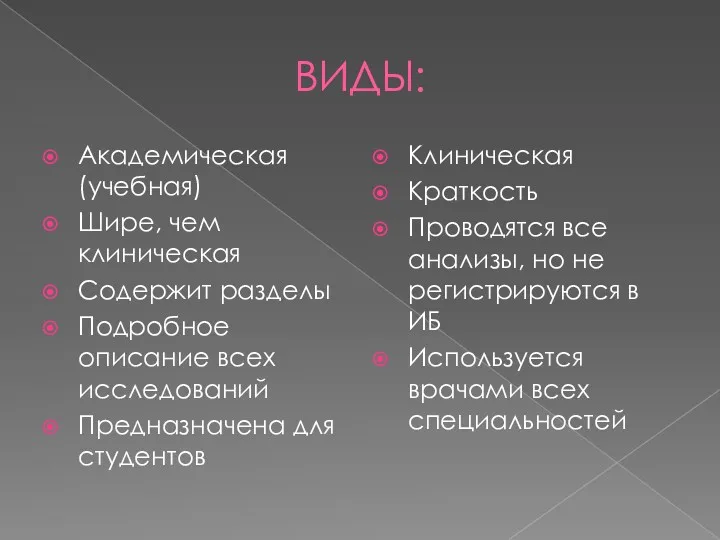 ВИДЫ:

Академическая (учебная)
Шире, чем клиническая
Содержит разделы
Подробное описание всех исследований
Предназначена для студентов

Клиническая
Краткость
Проводятся все анализы, но не регистрируются в ИБ
Используется врачами всех специальностей